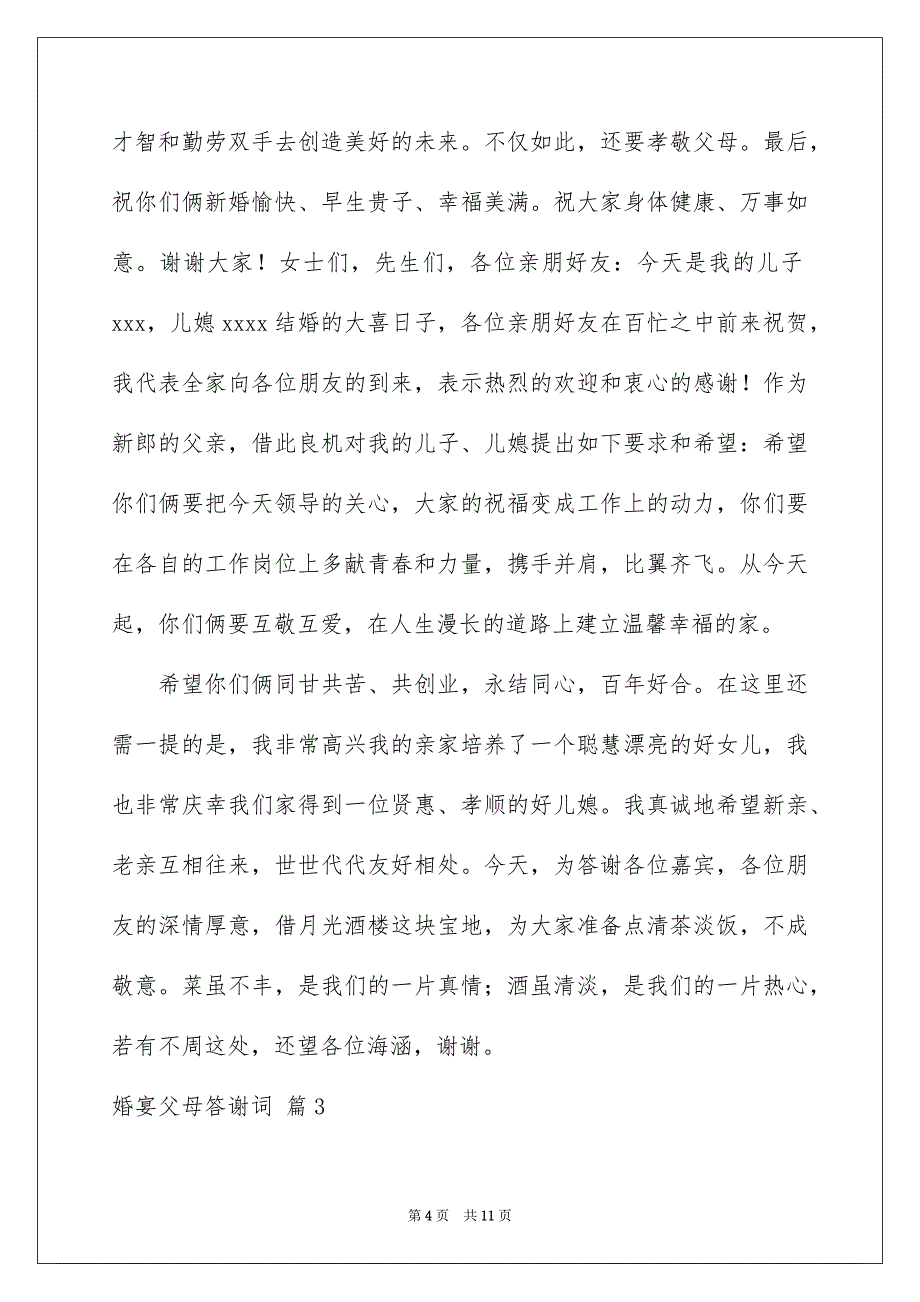 才智和勤劳双手去创造美好的未来。不仅如此，还要孝敬父母。最后，祝你们俩新婚愉快、早生贵子、幸福美满。祝大家身体健康、万事如意。谢谢大家！女士们，先生们，各位亲朋好友：今天是我的儿子 xxx，儿媳 xxxx 结婚的大喜日子，各位亲朋好友在百忙之中前来祝贺，我代表全家向各位朋友的到来，表示热烈的欢迎和衷心的感谢！作为新郎的父亲，借此良机对我的儿子、儿媳提出如下要求和希望：希望你们俩要把今天领导的关心，大家的祝福变成工作上的动力，你们要在各自的工作岗位上多献青春和力量，携手并肩，比翼齐飞。从今天起，你们俩要互敬互爱，在人生漫长的道路上建立温馨幸福的家。

希望你们俩同甘共苦、共创业，永结同心，百年好合。在这里还需一提的是，我非常高兴我的亲家培养了一个聪慧漂亮的好女儿，我也非常庆幸我们家得到一位贤惠、孝顺的好儿媳。我真诚地希望新亲、老亲互相往来，世世代代友好相处。今天，为答谢各位嘉宾，各位朋友的深情厚意，借月光酒楼这块宝地，为大家准备点清茶淡饭，不成敬意。菜虽不丰，是我们的一片真情；酒虽清淡，是我们的一片热心，若有不周这处，还望各位海涵，谢谢。

婚宴父母答谢词 篇 3

第 4 页 共 11 页